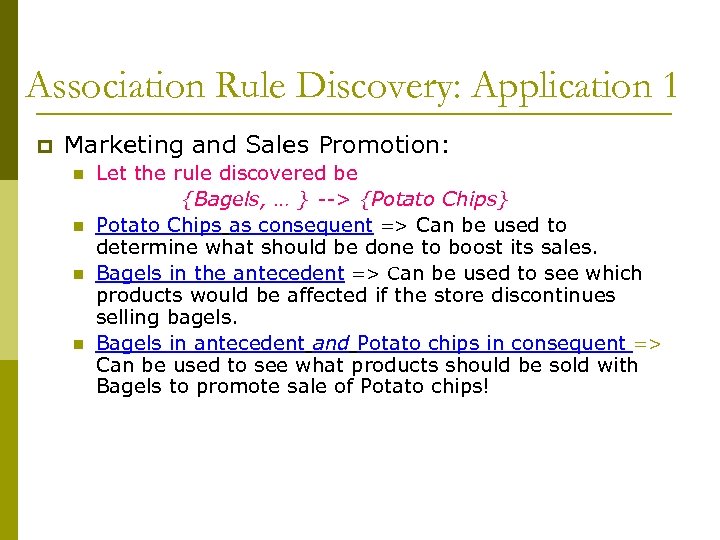 Association Rule Discovery: Application 1

Marketing and Sales Promotion:

Let the rule discovered be
{Bagels, … } --> {Potato Chips}

Potato Chips as consequent => Can be used to determine what should be done to boost its sales.

Bagels in the antecedent => Can be used to see which products would be affected if the store discontinues selling bagels.

Bagels in antecedent and Potato chips in consequent => Can be used to see what products should be sold with Bagels to promote sale of Potato chips!